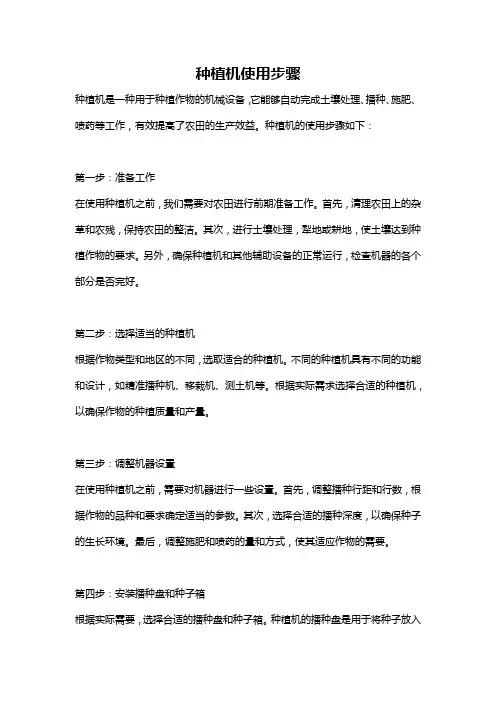 种植机使用步骤

种植机是一种用于种植作物的机械设备，它能够自动完成土壤处理、播种、施肥、喷药等工作，有效提高了农田的生产效益。种植机的使用步骤如下：

第一步：准备工作

在使用种植机之前，我们需要对农田进行前期准备工作。首先，清理农田上的杂草和农残，保持农田的整洁。其次，进行土壤处理，犁地或耕地，使土壤达到种植作物的要求。另外，确保种植机和其他辅助设备的正常运行，检查机器的各个部分是否完好。

第二步：选择适当的种植机

根据作物类型和地区的不同，选取适合的种植机。不同的种植机具有不同的功能和设计，如精准播种机、移栽机、测土机等。根据实际需求选择合适的种植机，以确保作物的种植质量和产量。

第三步：调整机器设置

在使用种植机之前，需要对机器进行一些设置。首先，调整播种行距和行数，根据作物的品种和要求确定适当的参数。其次，选择合适的播种深度，以确保种子的生长环境。最后，调整施肥和喷药的量和方式，使其适应作物的需要。

第四步：安装播种盘和种子箱

根据实际需要，选择合适的播种盘和种子箱。种植机的播种盘是用于将种子放入